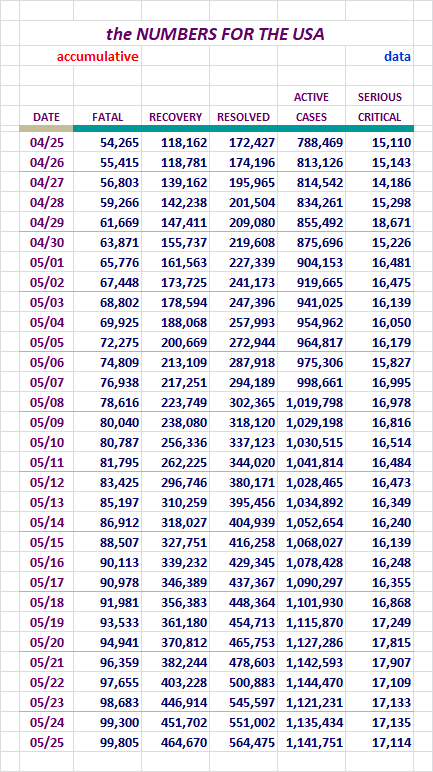 the NUMBERS FOR THE USA

accumulative

data

| DATE | FATAL | RECOVERY | RESOLVED | ACTIVE CASES | SERIOUS CRITICAL |
|---|---|---|---|---|---|
| 04/25 | 54,265 | 118,162 | 172,427 | 788,469 | 15,110 |
| 04/26 | 55,415 | 118,781 | 174,196 | 813,126 | 15,143 |
| 04/27 | 56,803 | 139,162 | 195,965 | 814,542 | 14,186 |
| 04/28 | 59,266 | 142,238 | 201,504 | 834,261 | 15,298 |
| 04/29 | 61,669 | 147,411 | 209,080 | 855,492 | 18,671 |
| 04/30 | 63,871 | 155,737 | 219,608 | 875,696 | 15,226 |
| 05/01 | 65,776 | 161,563 | 227,339 | 904,153 | 16,481 |
| 05/02 | 67,448 | 173,725 | 241,173 | 919,665 | 16,475 |
| 05/03 | 68,802 | 178,594 | 247,396 | 941,025 | 16,139 |
| 05/04 | 69,925 | 188,068 | 257,993 | 954,962 | 16,050 |
| 05/05 | 72,275 | 200,669 | 272,944 | 964,817 | 16,179 |
| 05/06 | 74,809 | 213,109 | 287,918 | 975,306 | 15,827 |
| 05/07 | 76,938 | 217,251 | 294,189 | 998,661 | 16,995 |
| 05/08 | 78,616 | 223,749 | 302,365 | 1,019,798 | 16,978 |
| 05/09 | 80,040 | 238,080 | 318,120 | 1,029,198 | 16,816 |
| 05/10 | 80,787 | 256,336 | 337,123 | 1,030,515 | 16,514 |
| 05/11 | 81,795 | 262,225 | 344,020 | 1,041,814 | 16,484 |
| 05/12 | 83,425 | 296,746 | 380,171 | 1,028,465 | 16,473 |
| 05/13 | 85,197 | 310,259 | 395,456 | 1,034,892 | 16,349 |
| 05/14 | 86,912 | 318,027 | 404,939 | 1,052,654 | 16,240 |
| 05/15 | 88,507 | 327,751 | 416,258 | 1,068,027 | 16,139 |
| 05/16 | 90,113 | 339,232 | 429,345 | 1,078,428 | 16,248 |
| 05/17 | 90,978 | 346,389 | 437,367 | 1,090,297 | 16,355 |
| 05/18 | 91,981 | 356,383 | 448,364 | 1,101,930 | 16,868 |
| 05/19 | 93,533 | 361,180 | 454,713 | 1,115,870 | 17,249 |
| 05/20 | 94,941 | 370,812 | 465,753 | 1,127,286 | 17,815 |
| 05/21 | 96,359 | 382,244 | 478,603 | 1,142,593 | 17,907 |
| 05/22 | 97,655 | 403,228 | 500,883 | 1,144,470 | 17,109 |
| 05/23 | 98,683 | 446,914 | 545,597 | 1,121,231 | 17,133 |
| 05/24 | 99,300 | 451,702 | 551,002 | 1,135,434 | 17,135 |
| 05/25 | 99,805 | 464,670 | 564,475 | 1,141,751 | 17,114 |